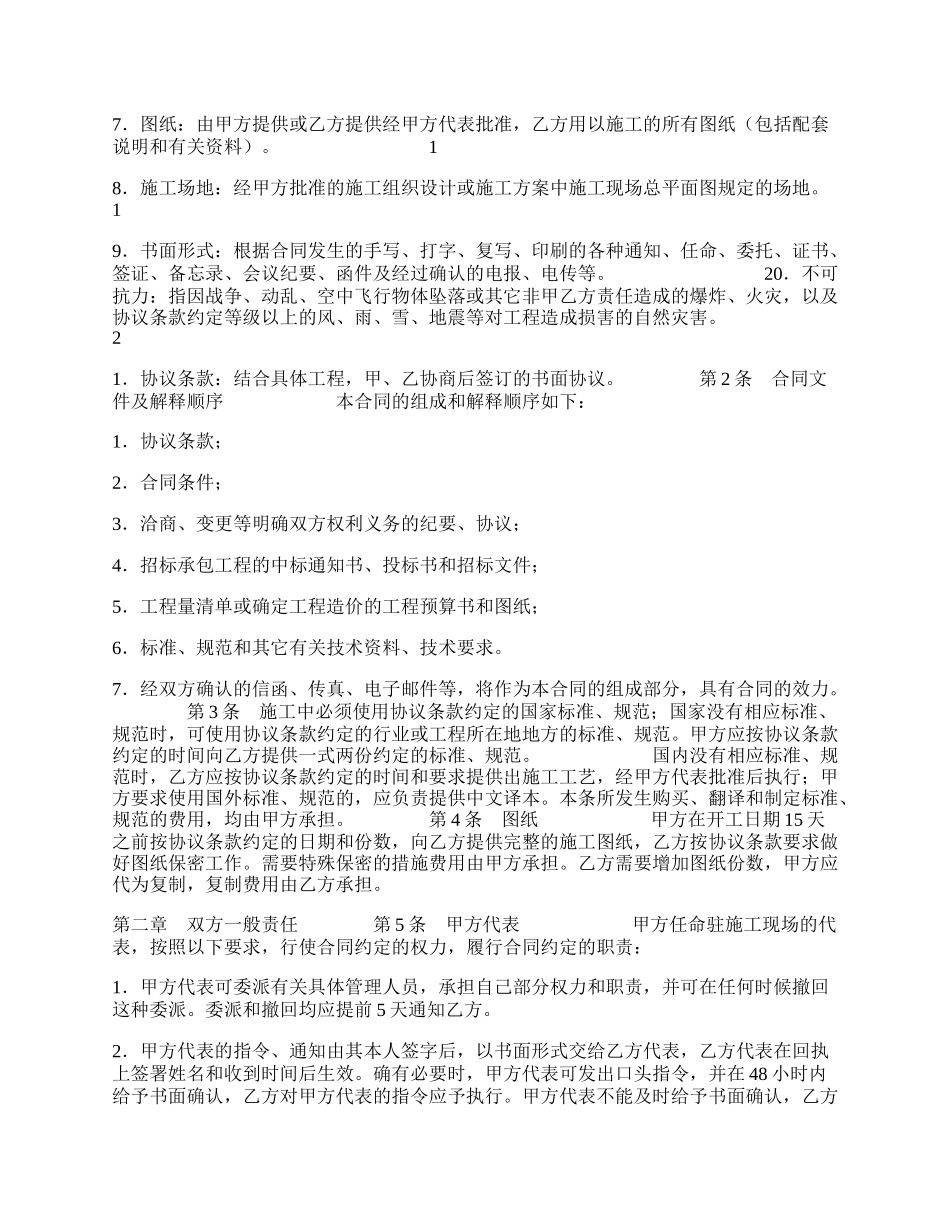 7．图纸：由甲方提供或乙方提供经甲方代表批准，乙方用以施工的所有图纸（包括配套说明和有关资料）。 1

8．施工场地：经甲方批准的施工组织设计或施工方案中施工现场总平面图规定的场地。 1

9．书面形式：根据合同发生的手写、打字、复写、印刷的各种通知、任命、委托、证书、签证、备忘录、会议纪要、函件及经过确认的电报、电传等。 20．不可抗力：指因战争、动乱、空中飞行物体坠落或其它非甲乙方责任造成的爆炸、火灾，以及协议条款约定等级以上的风、雨、雪、地震等对工程造成损害的自然灾害。 2

1．协议条款：结合具体工程，甲、乙协商后签订的书面协议。 第 2 条 合同文件及解释顺序 本合同的组成和解释顺序如下：

1．协议条款；

2．合同条件；

3．洽商、变更等明确双方权利义务的纪要、协议；

4．招标承包工程的中标通知书、投标书和招标文件；

5．工程量清单或确定工程造价的工程预算书和图纸；

6．标准、规范和其它有关技术资料、技术要求。

7．经双方确认的信函、传真、电子邮件等，将作为本合同的组成部分，具有合同的效力。 第 3 条 施工中必须使用协议条款约定的国家标准、规范；国家没有相应标准、规范时，可使用协议条款约定的行业或工程所在地地方的标准、规范。甲方应按协议条款约定的时间向乙方提供一式两份约定的标准、规范。 国内没有相应标准、规范时，乙方应按协议条款约定的时间和要求提供出施工工艺，经甲方代表批准后执行；甲方要求使用国外标准、规范的，应负责提供中文译本。本条所发生购买、翻译和制定标准、规范的费用，均由甲方承担。 第 4 条 图纸 甲方在开工日期 15 天之前按协议条款约定的日期和份数，向乙方提供完整的施工图纸，乙方按协议条款要求做好图纸保密工作。需要特殊保密的措施费用由甲方承担。乙方需要增加图纸份数，甲方应代为复制，复制费用由乙方承担。

第二章 双方一般责任 第 5 条 甲方代表 甲方任命驻施工现场的代表，按照以下要求，行使合同约定的权力，履行合同约定的职责：

1．甲方代表可委派有关具体管理人员，承担自己部分权力和职责，并可在任何时候撤回这种委派。委派和撤回均应提前 5 天通知乙方。

2．甲方代表的指令、通知由其本人签字后，以书面形式交给乙方代表，乙方代表在回执上签署姓名和收到时间后生效。确有必要时，甲方代表可发出口头指令，并在 48 小时内给予书面确认，乙方对甲方代表的指令应予执行。甲方代表不能及时给予书面确认，乙方